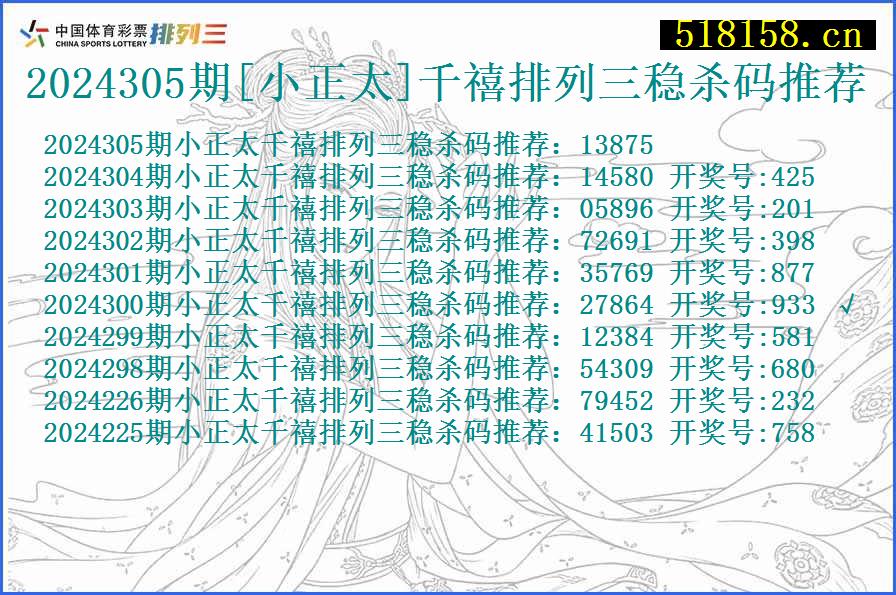 中国体育彩票 CHINA SPORTS LOTTERY 排列三

518158.cn

2024305期[小正太]千禧排列三稳杀码推荐

2024305期小正太千禧排列三稳杀码推荐：13875
2024304期小正太千禧排列三稳杀码推荐：14580 开奖号:425
2024303期小正太千禧排列三稳杀码推荐：05896 开奖号:201
2024302期小正太千禧排列三稳杀码推荐：72691 开奖号:398
2024301期小正太千禧排列三稳杀码推荐：35769 开奖号:877
2024300期小正太千禧排列三稳杀码推荐：27864 开奖号:933 √
2024299期小正太千禧排列三稳杀码推荐：12384 开奖号:581
2024298期小正太千禧排列三稳杀码推荐：54309 开奖号:680
2024226期小正太千禧排列三稳杀码推荐：79452 开奖号:232
2024225期小正太千禧排列三稳杀码推荐：41503 开奖号:758